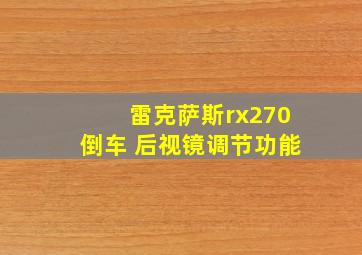 雷克萨斯rx270
倒车 后视镜调节功能